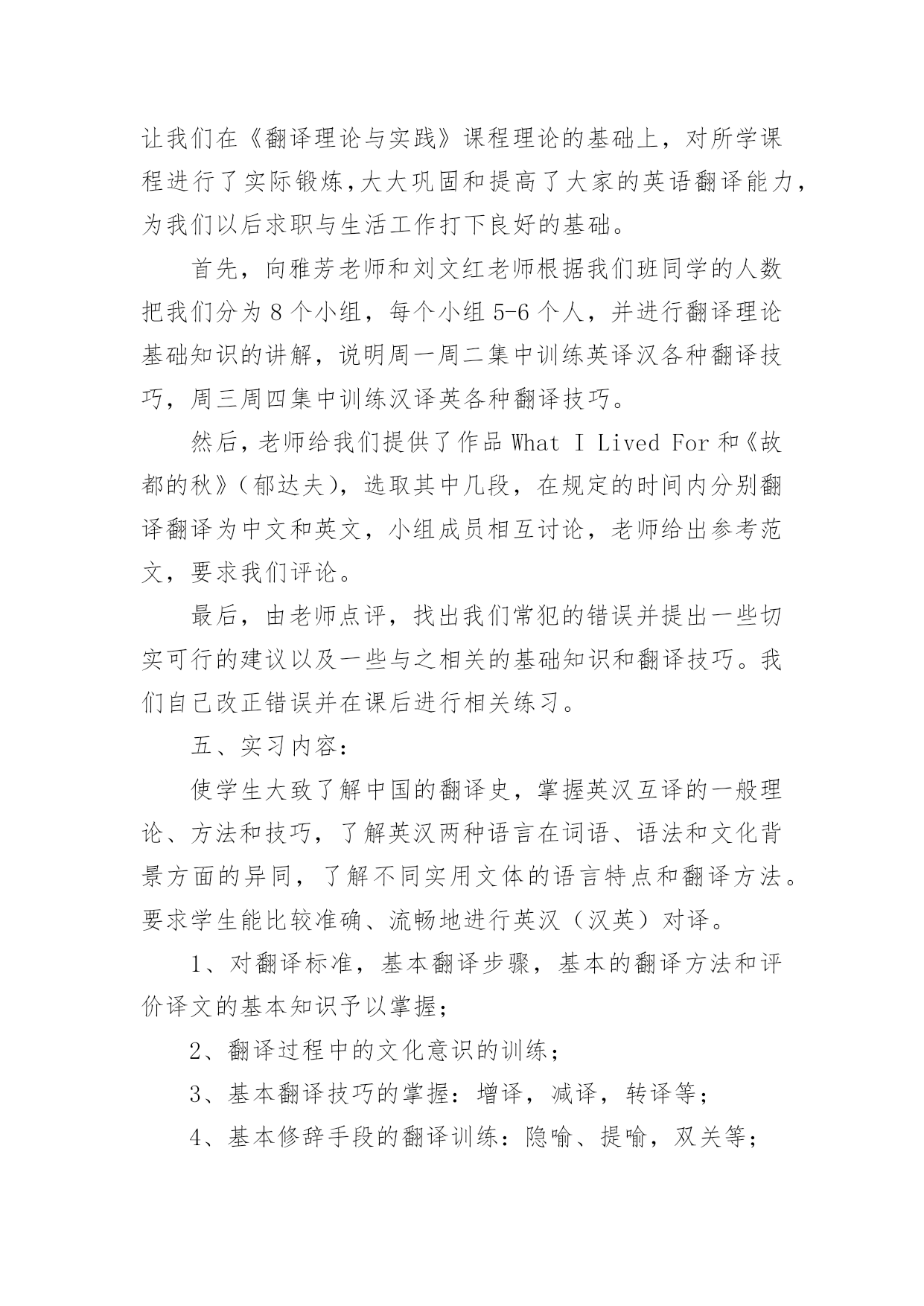 让我们在《翻译理论与实践》课程理论的基础上，对所学课程进行了实际锻炼,大大巩固和提高了大家的英语翻译能力，为我们以后求职与生活工作打下良好的基础。

首先，向雅芳老师和刘文红老师根据我们班同学的人数把我们分为 8 个小组，每个小组 5-6 个人，并进行翻译理论基础知识的讲解，说明周一周二集中训练英译汉各种翻译技巧，周三周四集中训练汉译英各种翻译技巧。

然后，老师给我们提供了作品 What I Lived For 和《故都的秋》（郁达夫），选取其中几段，在规定的时间内分别翻译翻译为中文和英文，小组成员相互讨论，老师给出参考范文，要求我们评论。

最后，由老师点评，找出我们常犯的错误并提出一些切实可行的建议以及一些与之相关的基础知识和翻译技巧。我们自己改正错误并在课后进行相关练习。

五、实习内容：

使学生大致了解中国的翻译史，掌握英汉互译的一般理论、方法和技巧，了解英汉两种语言在词语、语法和文化背景方面的异同，了解不同实用文体的语言特点和翻译方法。要求学生能比较准确、流畅地进行英汉（汉英）对译。

1、对翻译标准，基本翻译步骤，基本的翻译方法和评价译文的基本知识予以掌握；

2、翻译过程中的文化意识的训练；

3、基本翻译技巧的掌握：增译，减译，转译等；

4、基本修辞手段的翻译训练：隐喻、提喻，双关等；